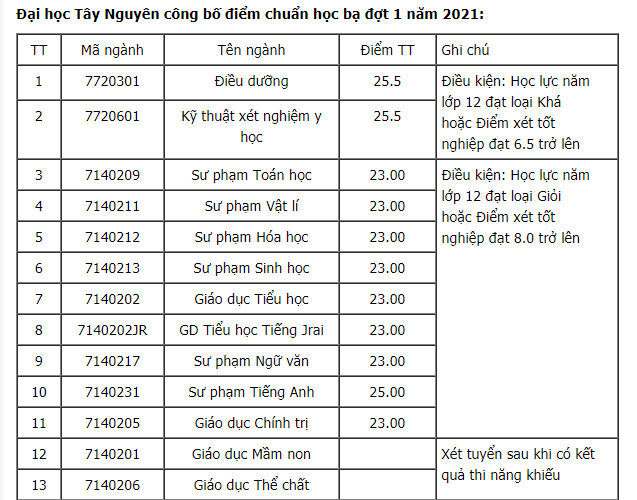 Đại học Tây Nguyên công bố điểm chuẩn học bạ đợt 1 năm 2021:

| TT | Mã ngành | Tên ngành | Điểm TT | Ghi chú |
|---|---|---|---|---|
| 1 | 7720301 | Điều dưỡng | 25.5 | Điều kiện: Học lực năm lớp 12 đạt loại Khá hoặc Điểm xét tốt nghiệp đạt 6.5 trở lên |
| 2 | 7720601 | Kỹ thuật xét nghiệm y học | 25.5 | |
| 3 | 7140209 | Sư phạm Toán học | 23.00 | Điều kiện: Học lực năm lớp 12 đạt loại Giỏi hoặc Điểm xét tốt nghiệp đạt 8.0 trở lên |
| 4 | 7140211 | Sư phạm Vật lí | 23.00 | |
| 5 | 7140212 | Sư phạm Hóa học | 23.00 | |
| 6 | 7140213 | Sư phạm Sinh học | 23.00 | |
| 7 | 7140202 | Giáo dục Tiểu học | 23.00 | |
| 8 | 7140202JR | GD Tiểu học Tiếng Jrai | 23.00 | |
| 9 | 7140217 | Sư phạm Ngữ văn | 23.00 | |
| 10 | 7140231 | Sư phạm Tiếng Anh | 25.00 | |
| 11 | 7140205 | Giáo dục Chính trị | 23.00 | |
| 12 | 7140201 | Giáo dục Mầm non | | Xét tuyển sau khi có kết quả thi năng khiếu |
| 13 | 7140206 | Giáo dục Thể chất | | |